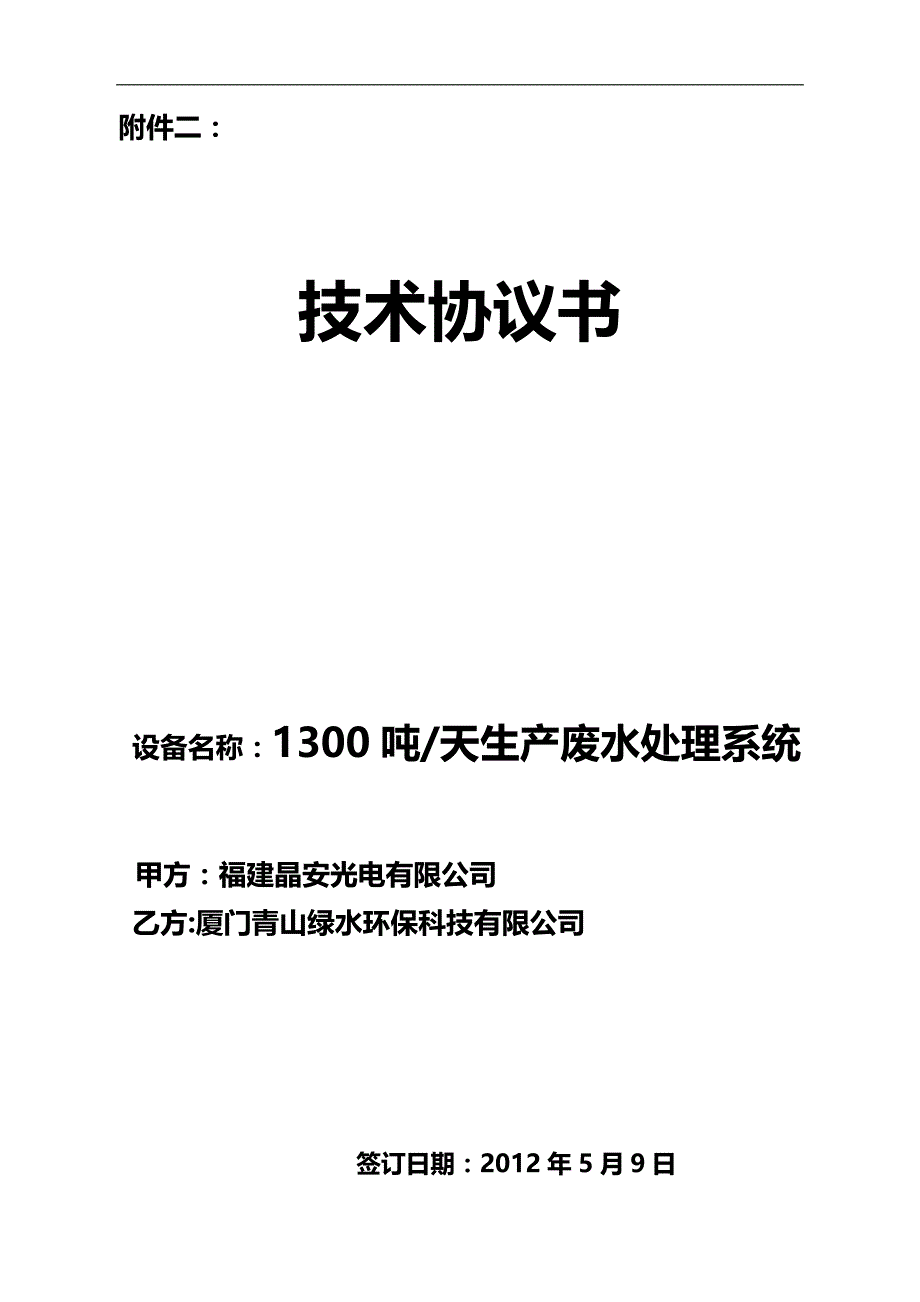 附件二：

技术协议书

设备名称：1300 吨/天生产废水处理系统

甲方：福建晶安光电有限公司

乙方:厦门青山绿水环保科技有限公司

签订日期：2012 年 5 月 9 日